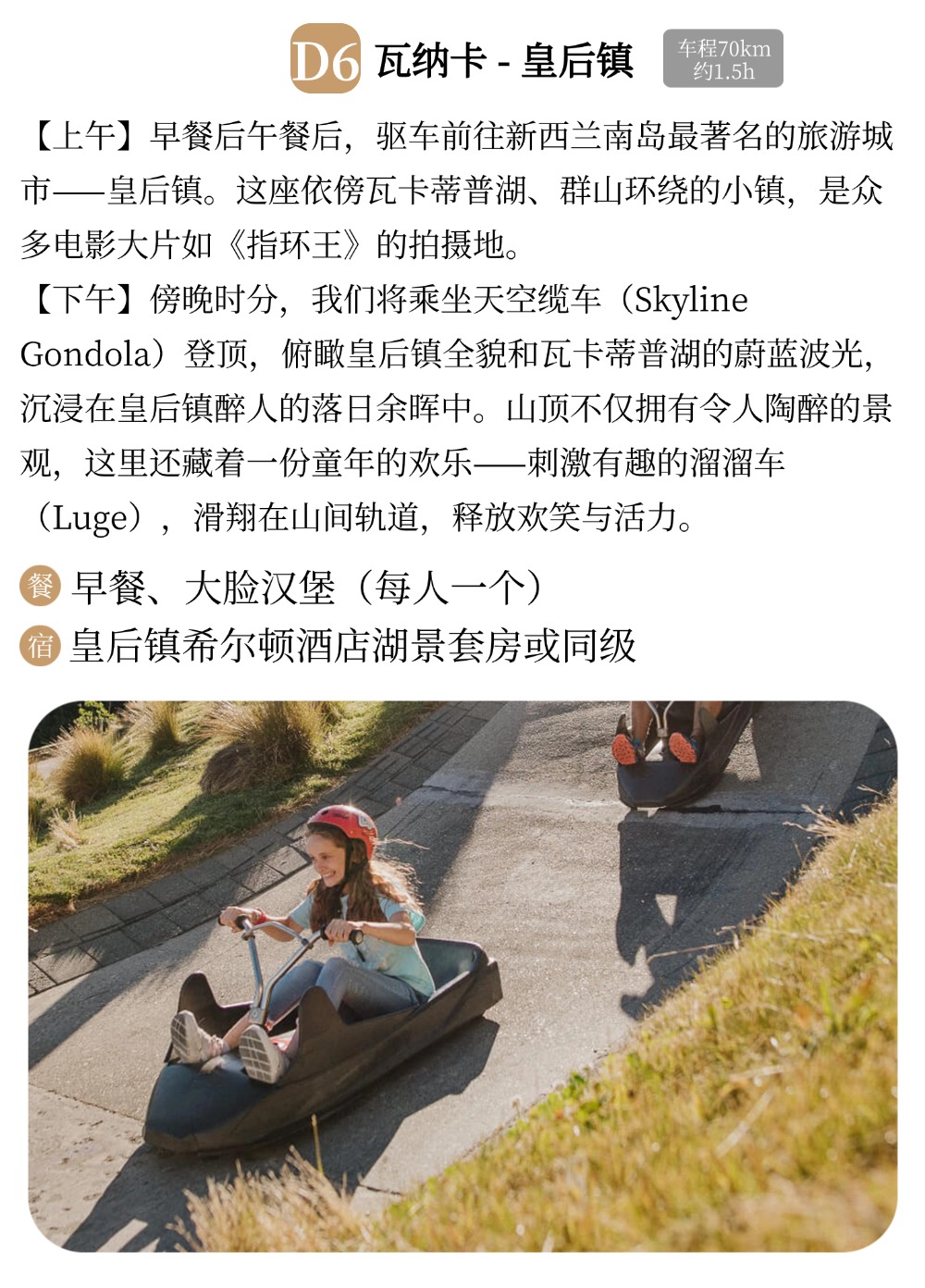 D6 瓦纳卡 - 皇后镇

车程70km
约1.5h

【上午】早餐后午餐后，驱车前往新西兰南岛最著名的旅游城市——皇后镇。这座依傍瓦卡蒂普湖、群山环绕的小镇，是众多电影大片如《指环王》的拍摄地。

【下午】傍晚时分，我们将乘坐天空缆车（Skyline Gondola）登顶，俯瞰皇后镇全貌和瓦卡蒂普湖的蔚蓝波光，沉浸在皇后镇醉人的落日余晖中。山顶不仅拥有令人陶醉的景观，这里还藏着一份童年的欢乐——刺激有趣的溜溜车（Luge），滑翔在山间轨道，释放欢笑与活力。

餐 早餐、大脸汉堡（每人一个）

宿 皇后镇希尔顿酒店湖景套房或同级